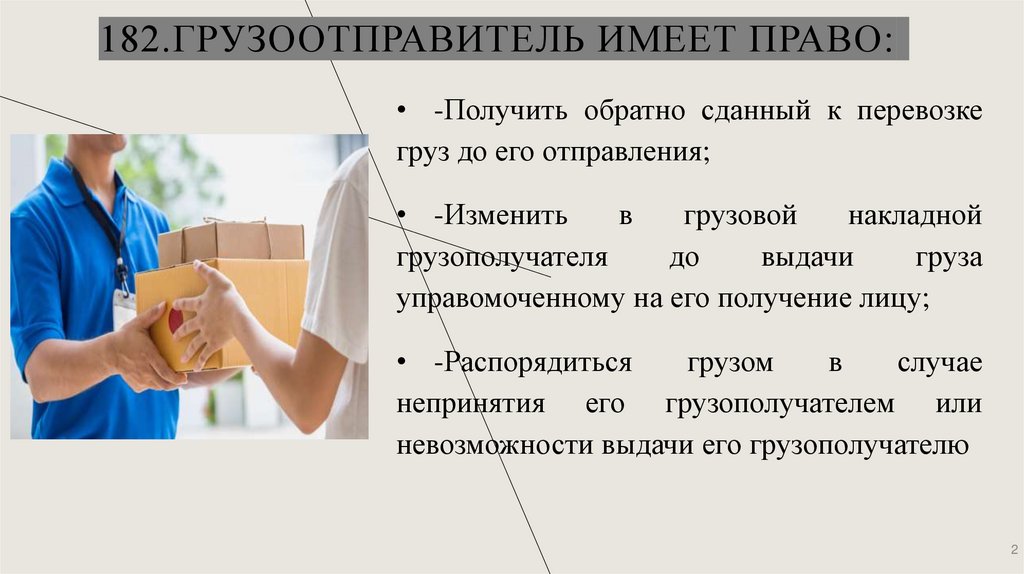 182.ГРУЗООТПРАВИТЕЛЬ ИМЕЕТ ПРАВО:

• -Получить обратно сданный к перевозке груз до его отправления;

• -Изменить в грузовой накладной грузополучателя до выдачи груза управомоченному на его получение лицу;

• -Распорядиться грузом в случае непринятия его грузополучателем или невозможности выдачи его грузополучателю

2